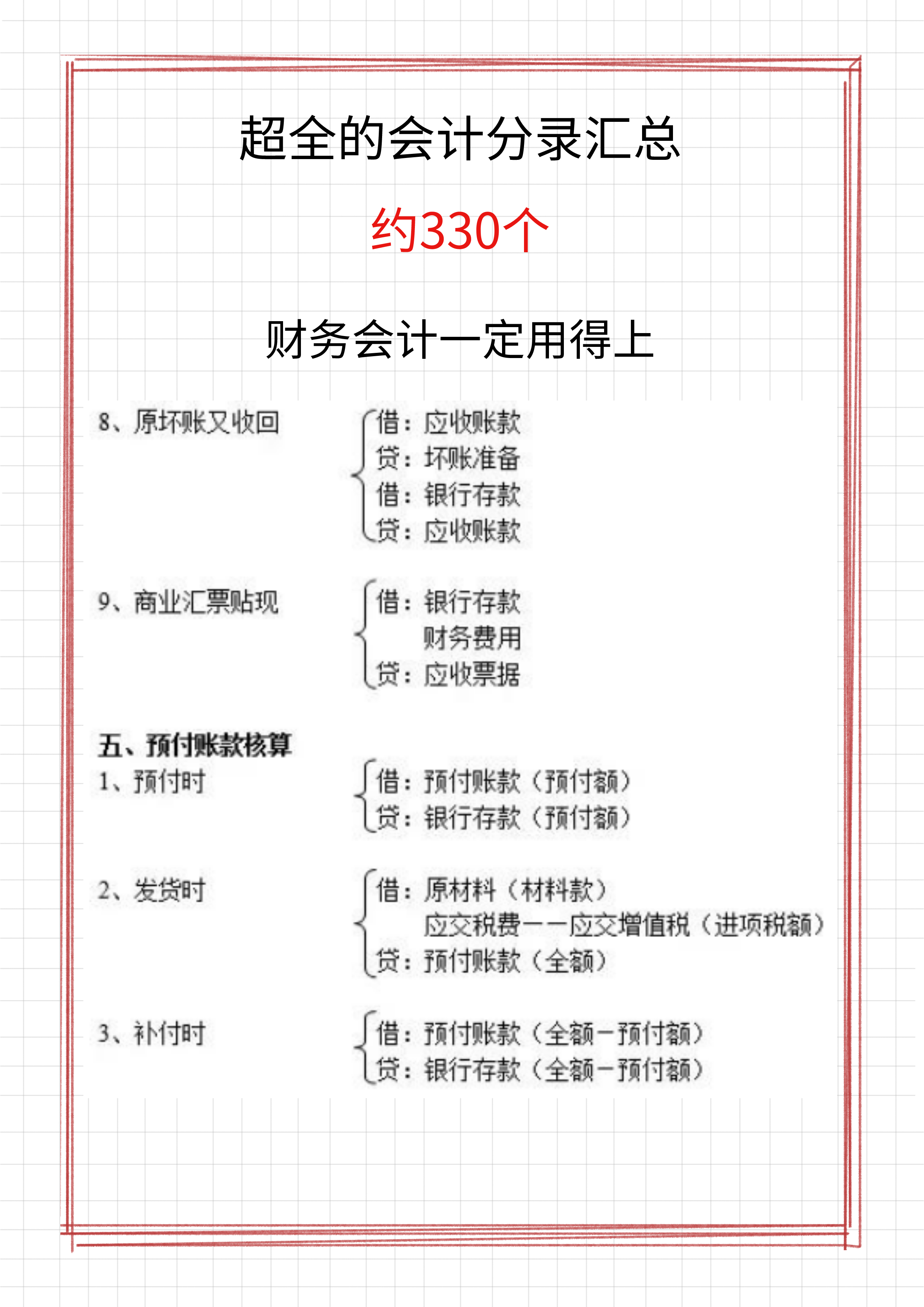 超全的会计分录汇总

约330个

财务会计一定用得上

8、原坏账又收回

借：应收账款
贷：坏账准备
借：银行存款
贷：应收账款

9、商业汇票贴现

借：银行存款
财务费用
贷：应收票据

五、预付账款核算

1、预付时

借：预付账款（预付额）
贷：银行存款（预付额）

2、发货时

借：原材料（材料款）
应交税费——应交增值税（进项税额）
贷：预付账款（全额）

3、补付时

借：预付账款（全额－预付额）
贷：银行存款（全额－预付额）